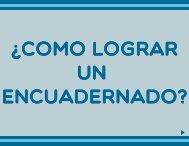 ¿COMO LOGRAR UN ENCUADERNADO?